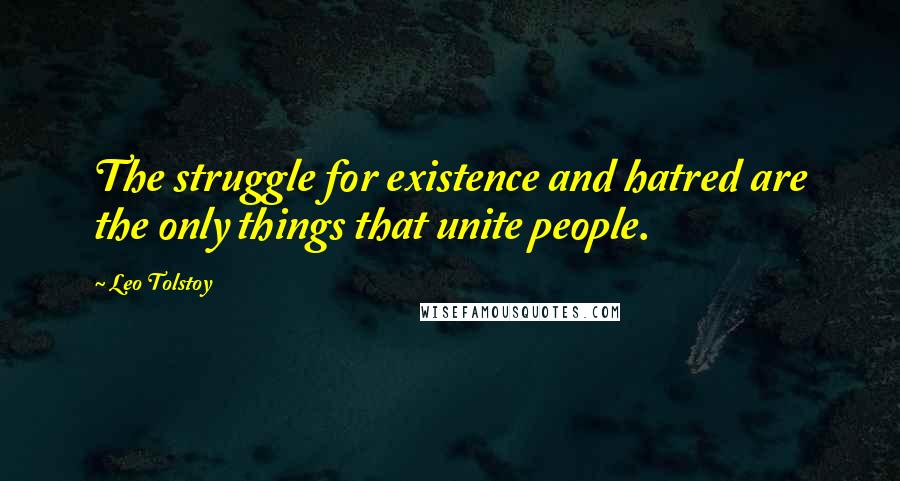 The struggle for existence and hatred are the only things that unite people.

~ Leo Tolstoy

WISEFAMOUSQUOTES.COM